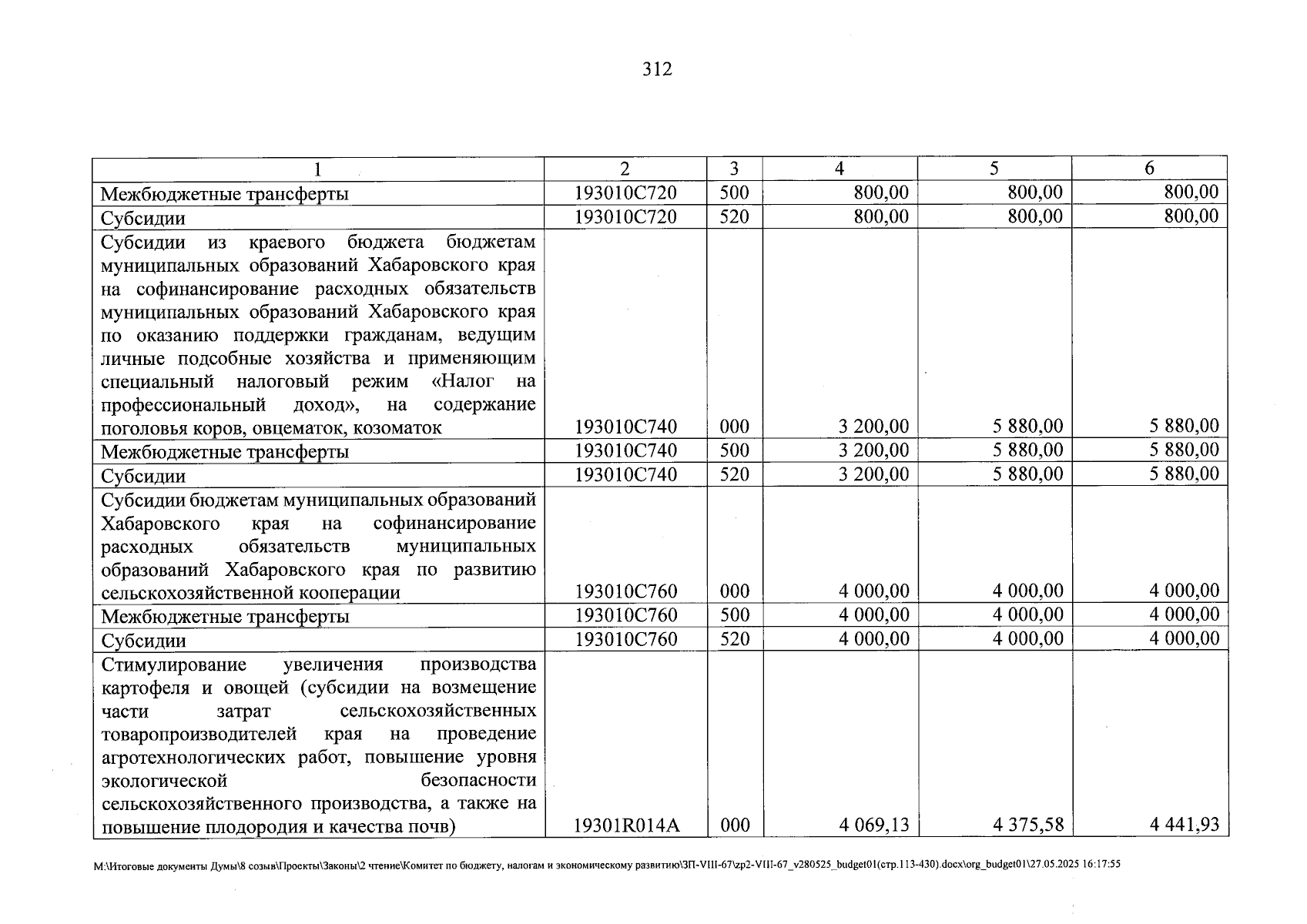 312

| 1 | 2 | 3 | 4 | 5 | 6 |
|---|---|---|---|---|---|
| Межбюджетные трансферты | 193010С720 | 500 | 800,00 | 800,00 | 800,00 |
| Субсидии | 193010С720 | 520 | 800,00 | 800,00 | 800,00 |
| Субсидии из краевого бюджета бюджетам муниципальных образований Хабаровского края на софинансирование расходных обязательств муниципальных образований Хабаровского края по оказанию поддержки гражданам, ведущим личные подсобные хозяйства и применяющим специальный налоговый режим «Налог на профессиональный доход», на содержание поголовья коров, овцематок, козоматок | 193010С740 | 000 | 3 200,00 | 5 880,00 | 5 880,00 |
| Межбюджетные трансферты | 193010С740 | 500 | 3 200,00 | 5 880,00 | 5 880,00 |
| Субсидии | 193010С740 | 520 | 3 200,00 | 5 880,00 | 5 880,00 |
| Субсидии бюджетам муниципальных образований Хабаровского края на софинансирование расходных обязательств муниципальных образований Хабаровского края по развитию сельскохозяйственной кооперации | 193010С760 | 000 | 4 000,00 | 4 000,00 | 4 000,00 |
| Межбюджетные трансферты | 193010С760 | 500 | 4 000,00 | 4 000,00 | 4 000,00 |
| Субсидии | 193010С760 | 520 | 4 000,00 | 4 000,00 | 4 000,00 |
| Стимулирование увеличения производства картофеля и овощей (субсидии на возмещение части затрат сельскохозяйственных товаропроизводителей края на проведение агротехнологических работ, повышение уровня экологической безопасности сельскохозяйственного производства, а также на повышение плодородия и качества почв) | 19301R014A | 000 | 4 069,13 | 4 375,58 | 4 441,93 |

М:\Итоговые документы Думы\8 созыв\Проекты\Законы\2 чтение\Комитет по бюджету, налогам и экономическому развитию\ЗП-VIII-67\zp2-VIII-67_v280525_budget01(стр.113-430).docx\org_budget01\27.05.2025 16:17:55